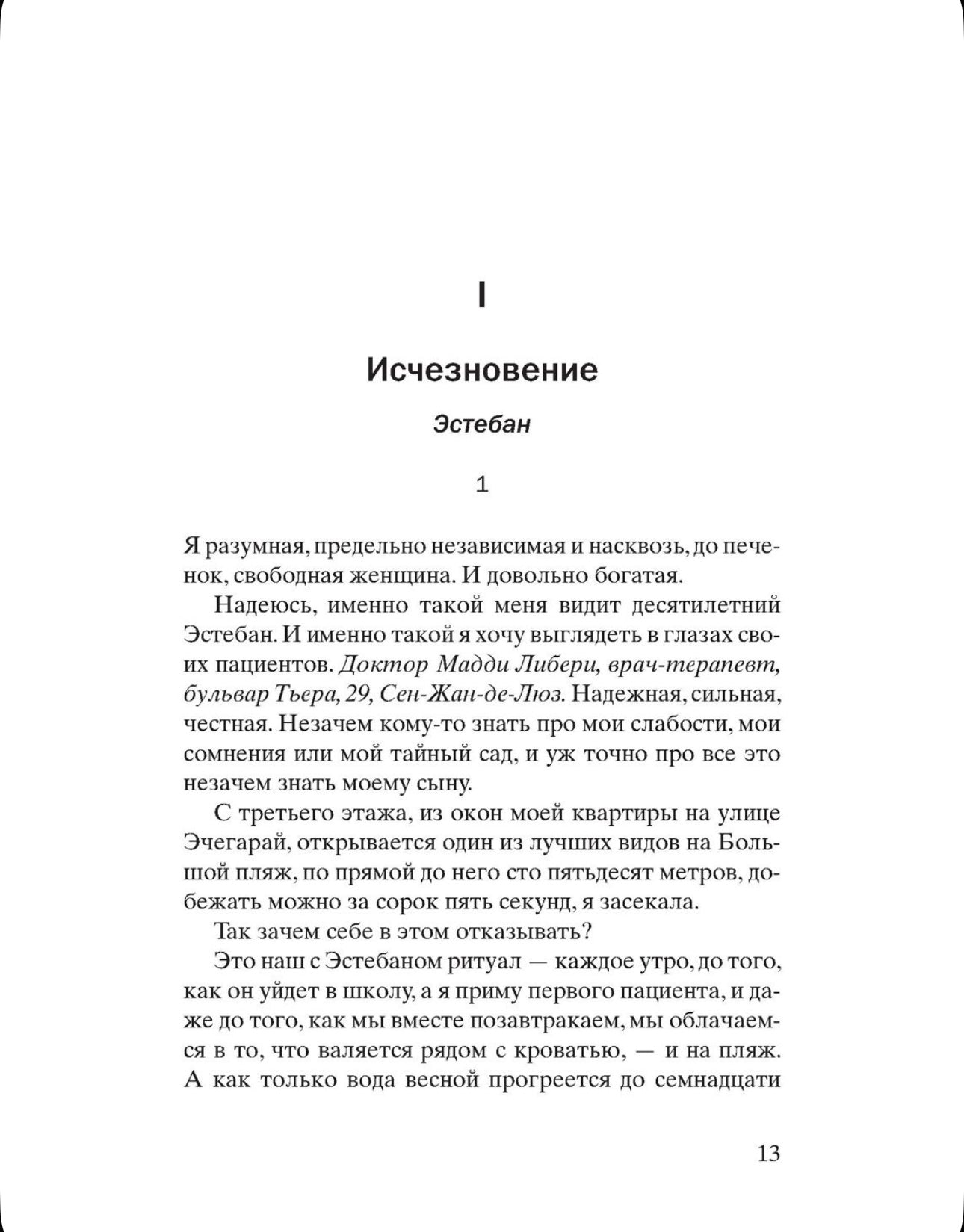 I

Исчезновение

Эстебан

1

Я разумная, предельно независимая и насквозь, до печенок, свободная женщина. И довольно богатая.

Надеюсь, именно такой меня видит десятилетний Эстебан. И именно такой я хочу выглядеть в глазах своих пациентов. Доктор Мадди Либери, врач-терапевт, бульвар Тьера, 29, Сен-Жан-де-Люз. Надежная, сильная, честная. Незачем кому-то знать про мои слабости, мои сомнения или мой тайный сад, и уж точно про все это незачем знать моему сыну.

С третьего этажа, из окон моей квартиры на улице Эчегарай, открывается один из лучших видов на Большой пляж, по прямой до него сто пятьдесят метров, добежать можно за сорок пять секунд, я засекала.

Так зачем себе в этом отказывать?

Это наш с Эстебаном ритуал — каждое утро, до того, как он уйдет в школу, а я приму первого пациента, и даже до того, как мы вместе позавтракаем, мы облачаемся в то, что валяется рядом с кроватью, — и на пляж. А как только вода весной прогреется до семнадцати

13